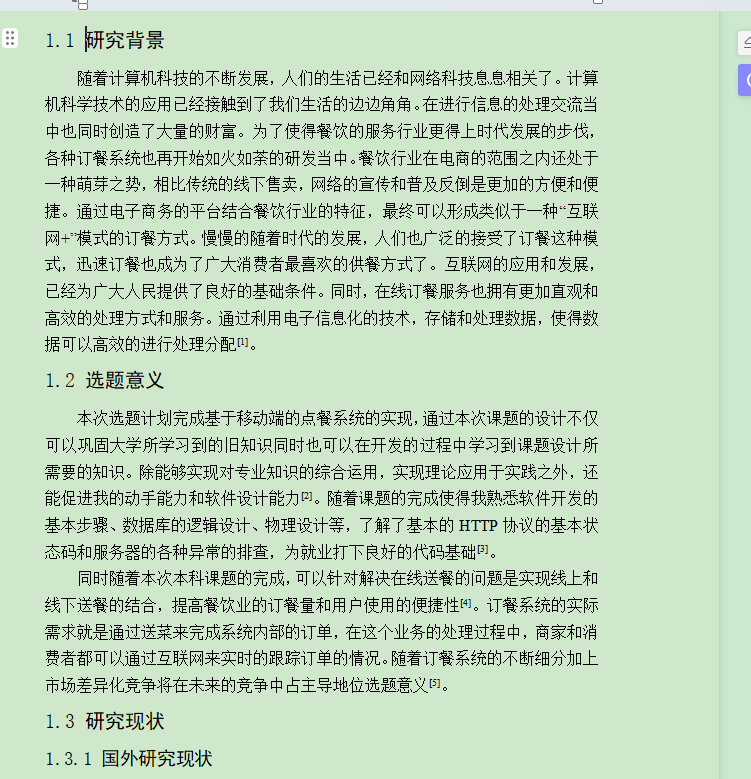 1.1 研究背景

随着计算机科技的不断发展，人们的生活已经和网络科技息息相关了。计算机科学技术的应用已经接触到了我们生活的边边角角。在进行信息的处理交流当中也同时创造了大量的财富。为了使得餐饮的服务行业更得上时代发展的步伐，各种订餐系统也再开始如火如荼的研发当中。餐饮行业在电商的范围之内还处于一种萌芽之势，相比传统的线下售卖，网络的宣传和普及反倒是更加的方便和便捷。通过电子商务的平台结合餐饮行业的特征，最终可以形成类似于一种“互联网+”模式的订餐方式。慢慢的随着时代的发展，人们也广泛的接受了订餐这种模式，迅速订餐也成为了广大消费者最喜欢的供餐方式了。互联网的应用和发展，已经为广大人民提供了良好的基础条件。同时，在线订餐服务也拥有更加直观和高效的处理方式和服务。通过利用电子信息化的技术，存储和处理数据，使得数据可以高效的进行处理分配[1]。

1.2 选题意义

本次选题计划完成基于移动端的点餐系统的实现，通过本次课题的设计不仅可以巩固大学所学习到的旧知识同时也可以在开发的过程中学习到课题设计所需要的知识。除能够实现对专业知识的综合运用，实现理论应用于实践之外，还能促进我的动手能力和软件设计能力[2]。随着课题的完成使得我熟悉软件开发的基本步骤、数据库的逻辑设计、物理设计等，了解了基本的 HTTP 协议的基本状态码和服务器的各种异常的排查，为就业打下良好的代码基础[3]。

同时随着本次本科课题的完成，可以针对解决在线送餐的问题是实现线上和线下送餐的结合，提高餐饮业的订餐量和用户使用的便捷性[4]。订餐系统的实际需求就是通过送菜来完成系统内部的订单，在这个业务的处理过程中，商家和消费者都可以通过互联网来实时的跟踪订单的情况。随着订餐系统的不断细分加上市场差异化竞争将在未来的竞争中占主导地位选题意义[5]。

1.3 研究现状

1.3.1 国外研究现状